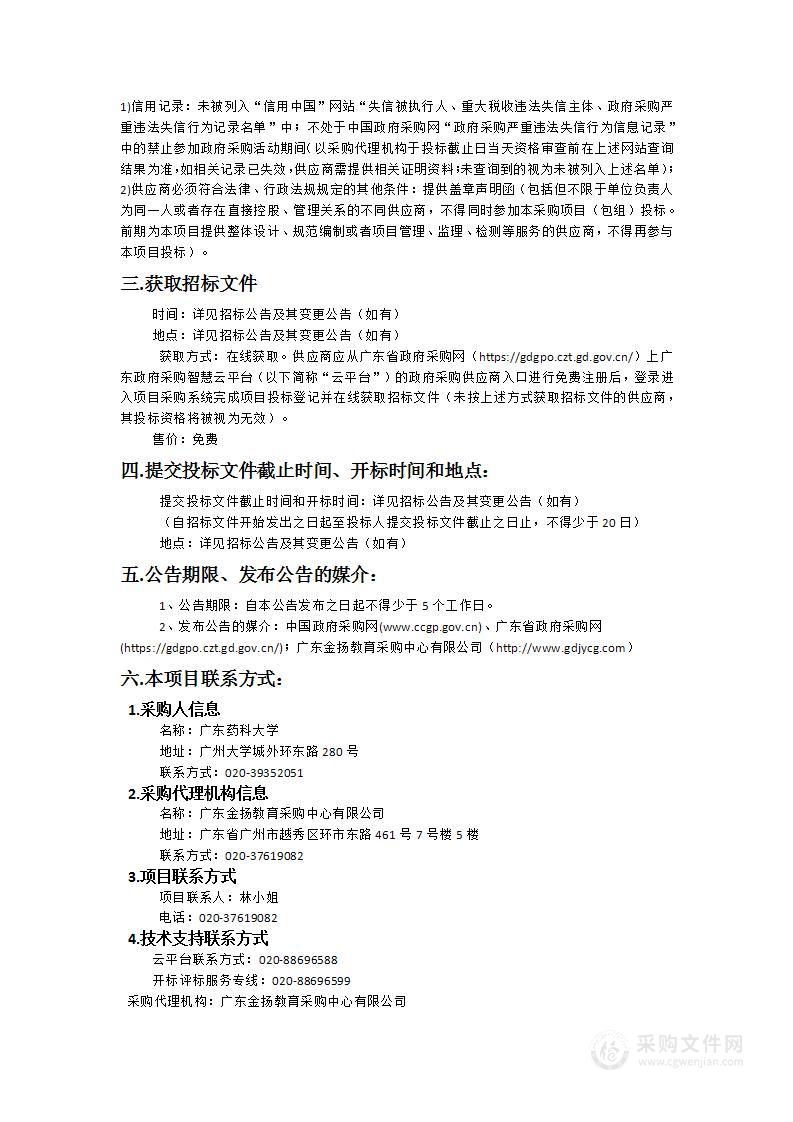 1)信用记录：未被列入“信用中国”网站“失信被执行人、重大税收违法失信主体、政府采购严重违法失信行为记录名单”中；不处于中国政府采购网“政府采购严重违法失信行为信息记录”中的禁止参加政府采购活动期间(以采购代理机构于投标截止日当天资格审查前在上述网站查询结果为准,如相关记录已失效,供应商需提供相关证明资料;未查询到的视为未被列入上述名单)；
2)供应商必须符合法律、行政法规规定的其他条件：提供盖章声明函（包括但不限于单位负责人为同一人或者存在直接控股、管理关系的不同供应商，不得同时参加本采购项目（包组）投标。前期为本项目提供整体设计、规范编制或者项目管理、监理、检测等服务的供应商，不得再参与本项目投标）。

三.获取招标文件

时间：详见招标公告及其变更公告（如有）
地点：详见招标公告及其变更公告（如有）
获取方式：在线获取。供应商应从广东省政府采购网（https://gdgpo.czt.gd.gov.cn/）上广东政府采购智慧云平台（以下简称“云平台”）的政府采购供应商入口进行免费注册后，登录进入项目采购系统完成项目投标登记并在线获取招标文件（未按上述方式获取招标文件的供应商，其投标资格将被视为无效）。
售价：免费

四.提交投标文件截止时间、开标时间和地点：

提交投标文件截止时间和开标时间：详见招标公告及其变更公告（如有）
（自招标文件开始发出之日起至投标人提交投标文件截止之日止，不得少于20日）
地点：详见招标公告及其变更公告（如有）

五.公告期限、发布公告的媒介：

1、公告期限：自本公告发布之日起不得少于5个工作日。
2、发布公告的媒介：中国政府采购网(www.ccgp.gov.cn)、广东省政府采购网(https://gdgpo.czt.gd.gov.cn/)；广东金扬教育采购中心有限公司（http://www.gdjycg.com）

六.本项目联系方式：

1.采购人信息
名称：广东药科大学
地址：广州大学城外环东路280号
联系方式：020-39352051
2.采购代理机构信息
名称：广东金扬教育采购中心有限公司
地址：广东省广州市越秀区环市东路461号7号楼5楼
联系方式：020-37619082
3.项目联系方式
项目联系人：林小姐
电话：020-37619082
4.技术支持联系方式
云平台联系方式：020-88696588
开标评标服务专线：020-88696599
采购代理机构：广东金扬教育采购中心有限公司

采购文件网
www.cgwenjian.com